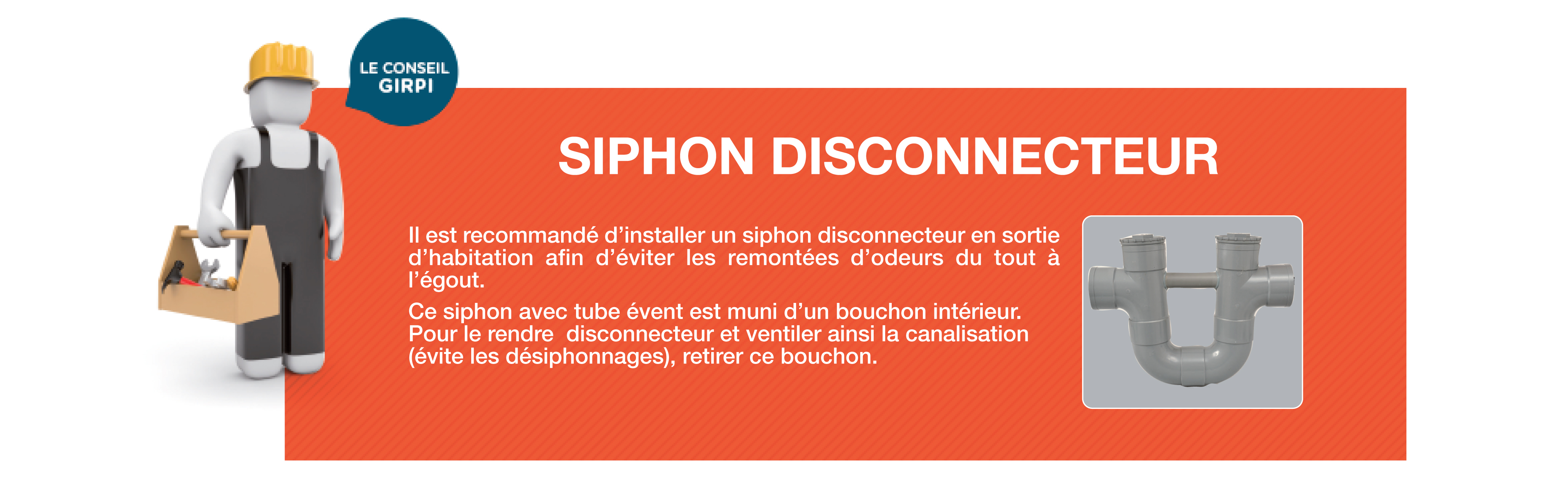 LE CONSEIL
GIRPI

SIPHON DISCONNECTEUR

Il est recommandé d'installer un siphon disconnecteur en sortie d'habitation afin d'éviter les remontées d'odeurs du tout à l'égout.

Ce siphon avec tube évent est muni d'un bouchon intérieur. Pour le rendre disconnecteur et ventiler ainsi la canalisation (évite les désiphonnages), retirer ce bouchon.